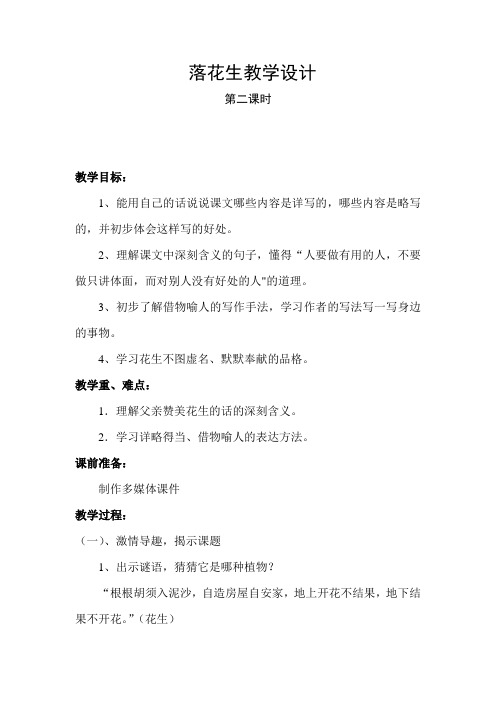 落花生教学设计

第二课时

教学目标：

1、能用自己的话说说课文哪些内容是详写的，哪些内容是略写的，并初步体会这样写的好处。

2、理解课文中深刻含义的句子，懂得“人要做有用的人，不要做只讲体面，而对别人没有好处的人”的道理。

3、初步了解借物喻人的写作手法，学习作者的写法写一写身边的事物。

4、学习花生不图虚名、默默奉献的品格。

教学重、难点：

1．理解父亲赞美花生的话的深刻含义。

2．学习详略得当、借物喻人的表达方法。

课前准备：

制作多媒体课件

教学过程：

（一）、激情导趣，揭示课题

1、出示谜语，猜猜它是哪种植物？

“根根胡须入泥沙，自造房屋自安家，地上开花不结果，地下结果不开花。”（花生）